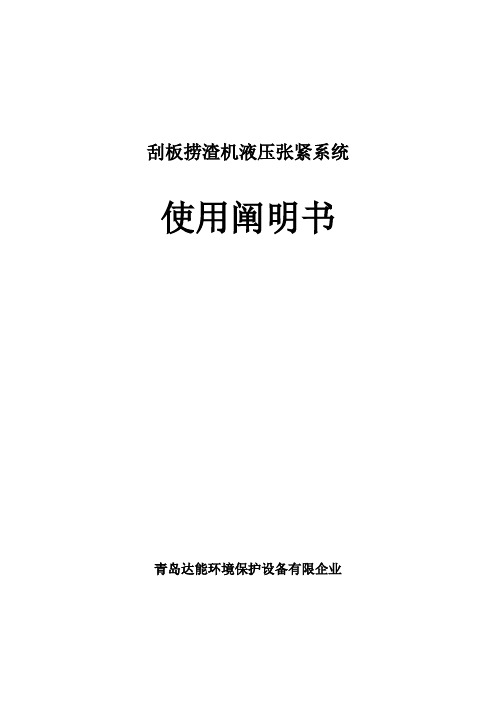 刮板捞渣机液压张紧系统

使用阐明书

青岛达能环境保护设备有限企业